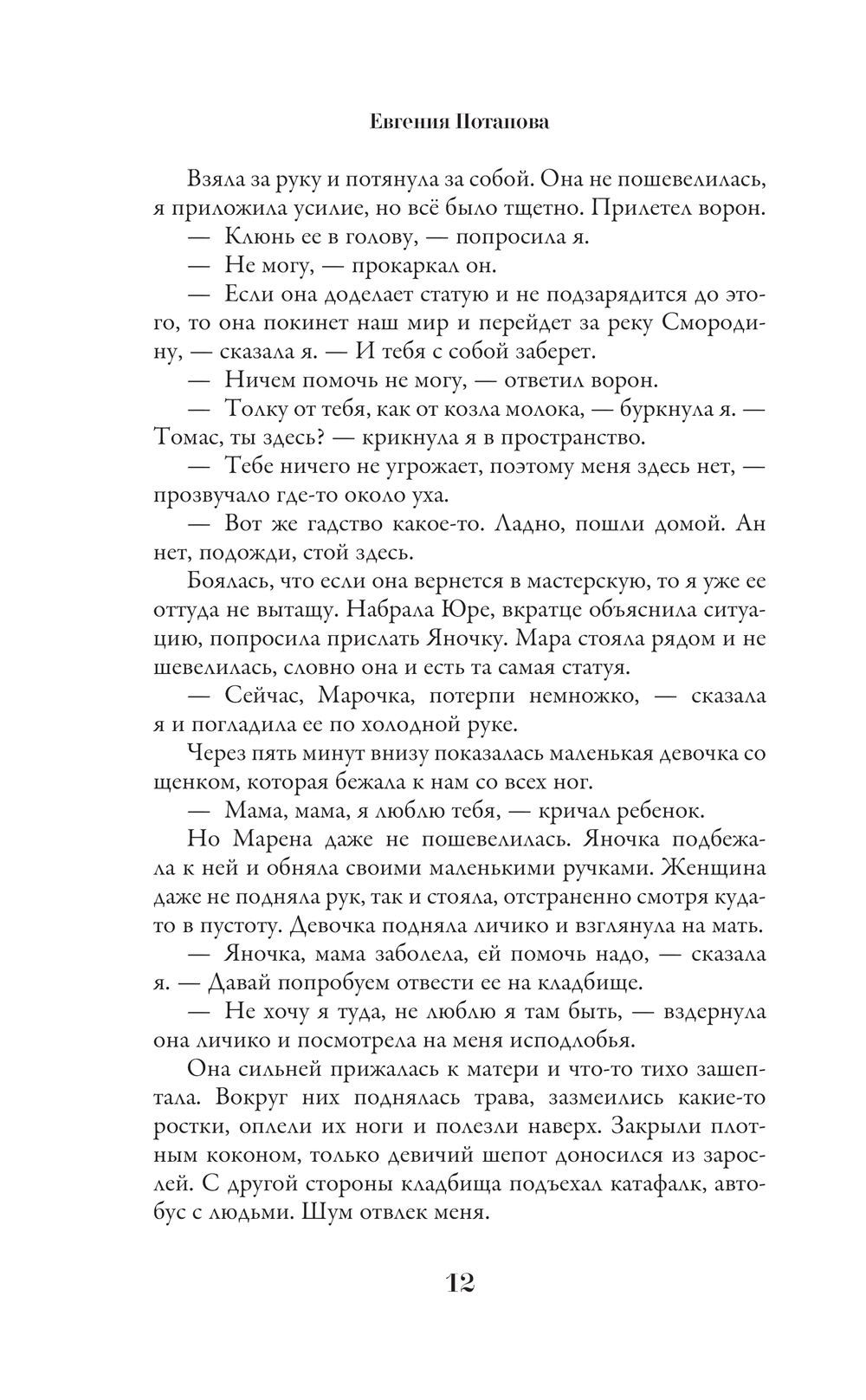 Евгения Потапова

Взяла за руку и потянула за собой. Она не пошевелилась, я приложила усилие, но всё было тщетно. Прилетел ворон.

— Клюнь ее в голову, — попросила я.

— Не могу, — прокаркал он.

— Если она доделает статую и не подзарядится до этого, то она покинет наш мир и перейдет за реку Смородину, — сказала я. — И тебя с собой заберет.

— Ничем помочь не могу, — ответил ворон.

— Толку от тебя, как от козла молока, — буркнула я. — Томас, ты здесь? — крикнула я в пространство.

— Тебе ничего не угрожает, поэтому меня здесь нет, — прозвучало где-то около уха.

— Вот же гадство какое-то. Ладно, пошли домой. Ан нет, подожди, стой здесь.

Боялась, что если она вернется в мастерскую, то я уже ее оттуда не вытащу. Набрала Юре, вкратце объяснила ситуацию, попросила прислать Яночку. Мара стояла рядом и не шевелилась, словно она и есть та самая статуя.

— Сейчас, Марочка, потерпи немножко, — сказала я и погладила ее по холодной руке.

Через пять минут внизу показалась маленькая девочка со щенком, которая бежала к нам со всех ног.

— Мама, мама, я люблю тебя, — кричал ребенок.

Но Марена даже не пошевелилась. Яночка подбежала к ней и обняла своими маленькими ручками. Женщина даже не подняла рук, так и стояла, отстраненно смотря куда-то в пустоту. Девочка подняла личико и взглянула на мать.

— Яночка, мама заболела, ей помочь надо, — сказала я. — Давай попробуем отвести ее на кладбище.

— Не хочу я туда, не люблю я там быть, — вздернула она личико и посмотрела на меня исподлобья.

Она сильней прижалась к матери и что-то тихо зашептала. Вокруг них поднялась трава, зазмеились какие-то ростки, оплели их ноги и полезли наверх. Закрыли плотным коконом, только девичий шепот доносился из зарослей. С другой стороны кладбища подъехал катафалк, автобус с людьми. Шум отвлек меня.

12